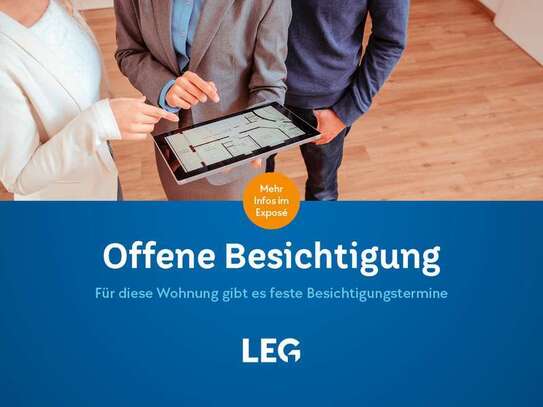 Mehr Infos im Exposé

Offene Besichtigung

Für diese Wohnung gibt es feste Besichtigungstermine

LEG